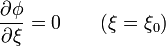 $\frac{\partial \phi}{\partial \xi} = 0 \qquad (\xi = \xi_0)$